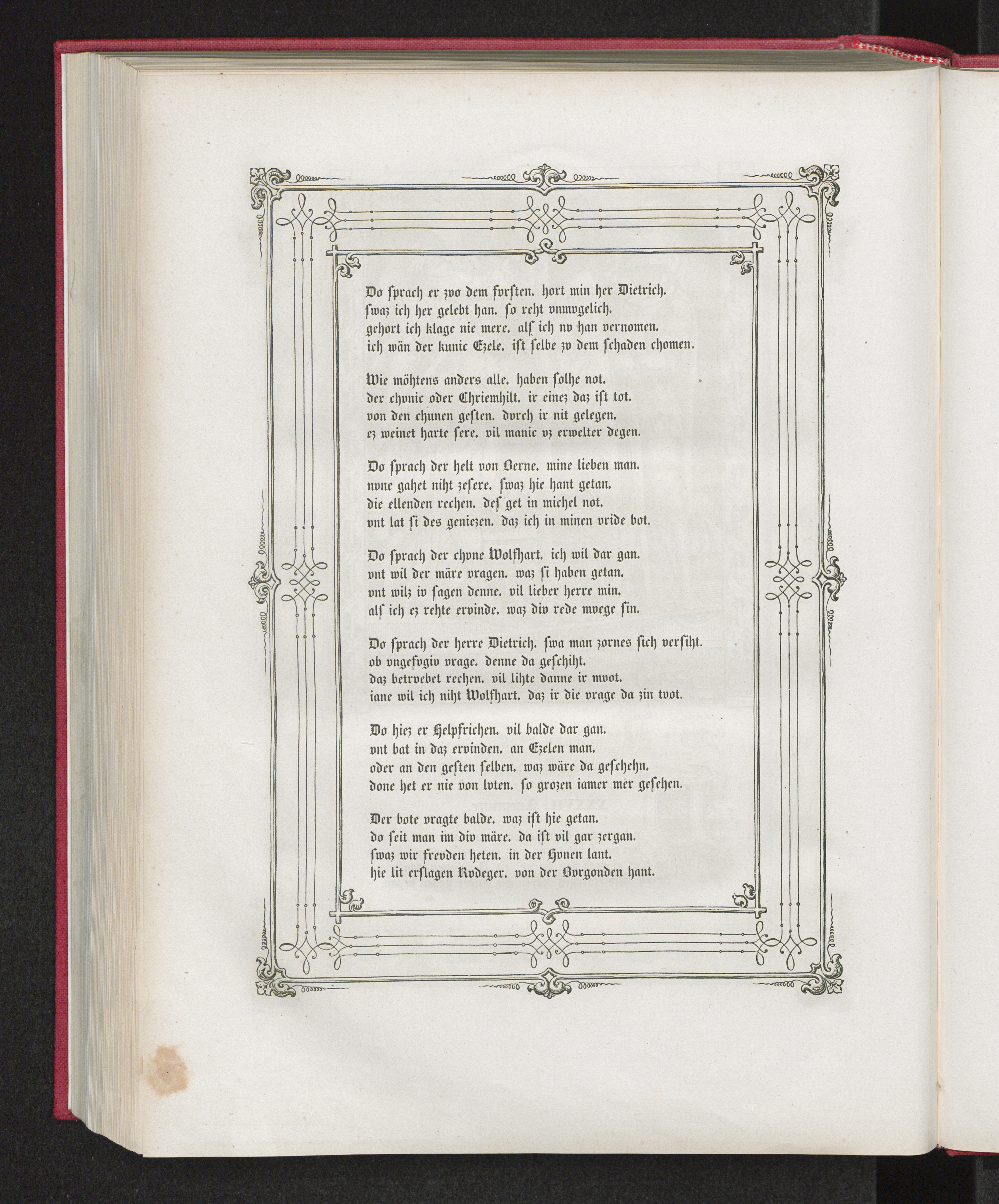 Do ſprach er zvo dem forſten. hort min her Dietrich.
ſwaz ich her gelebt han. ſo reht vnmvgelich.
gehort ich klage nie mere. alſ ich nv han vernomen.
ich wän der kunic Ezele. iſt ſelbe zv dem ſchaden chomen.

Wie möhtens anders alle. haben ſolhe not.
der chvnic oder Chriemhilt. ir einez daz iſt tot.
von den chunen geſten. dvrch ir nit gelegen.
ez weinet harte ſere. vil manic vz erwelter degen.

Do ſprach der helt von Berne. mine lieben man.
nvne gahet niht zeſere. ſwaz hie hant getan.
die ellenden rechen. deſ get in michel not.
vnt lat ſi des geniezen. daz ich in minen vride bot.

Do ſprach der chvne Wolfhart. ich wil dar gan.
vnt wil der märe vragen. waz ſi haben getan.
vnt wilz iv ſagen denne. vil lieber herre min.
alſ ich ez rehte ervinde. waz div rede mvege ſin.

Do ſprach der herre Dietrich. ſwa man zornes ſich verſiht.
ob vngefvgiv vrage. denne da geſchiht.
daz betrvebet rechen. vil lihte danne ir mvot.
iane wil ich niht Wolfhart. daz ir die vrage da zin tvot.

Do hiez er Helpfrichen. vil balde dar gan.
vnt bat in daz ervinden. an Ezelen man.
oder an den geſten ſelben. waz wäre da geſchehn.
done het er nie von lvten. ſo grozen iamer mer geſehen.

Der bote vragte balde. waz iſt hie getan.
do ſeit man im div märe. da iſt vil gar zergan.
ſwaz wir frevden heten. in der Hvnen lant.
hie lit erſlagen Rvdeger. von der Bvrgonden hant.